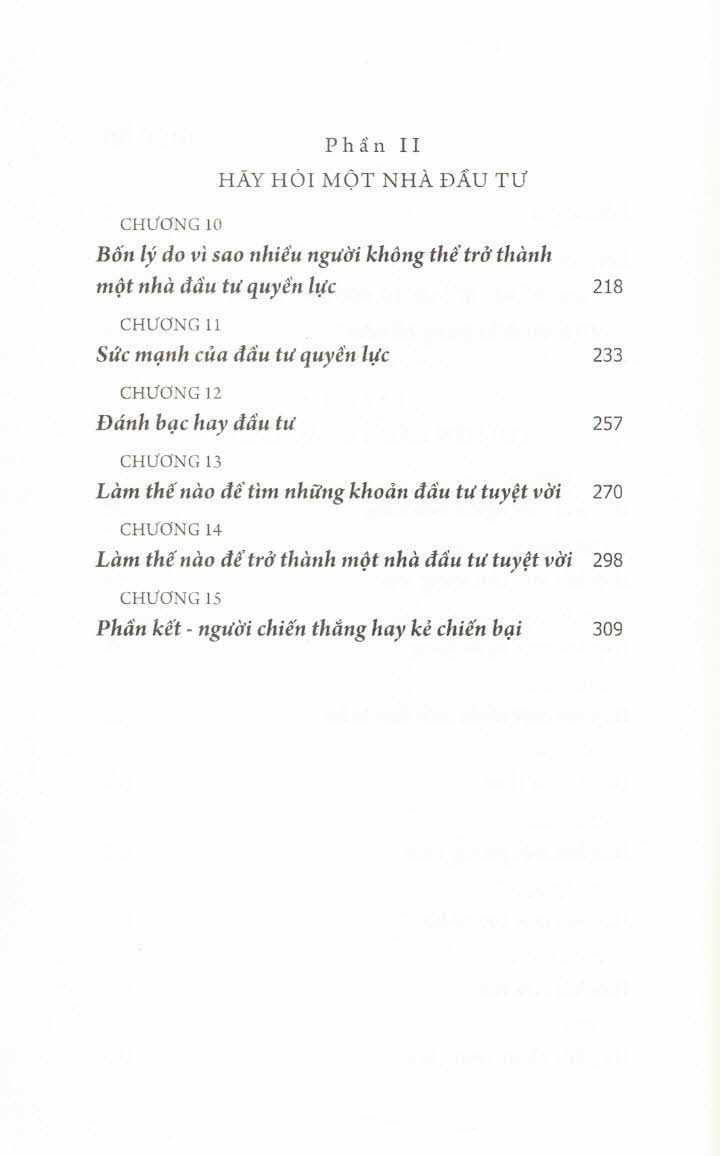 Phần II

HÃY HỎI MỘT NHÀ ĐẦU TƯ

CHƯƠNG 10

Bốn lý do vì sao nhiều người không thể trở thành một nhà đầu tư quyền lực 218

CHƯƠNG 11

Sức mạnh của đầu tư quyền lực 233

CHƯƠNG 12

Đánh bạc hay đầu tư 257

CHƯƠNG 13

Làm thế nào để tìm những khoản đầu tư tuyệt vời 270

CHƯƠNG 14

Làm thế nào để trở thành một nhà đầu tư tuyệt vời 298

CHƯƠNG 15

Phần kết - người chiến thắng hay kẻ chiến bại 309